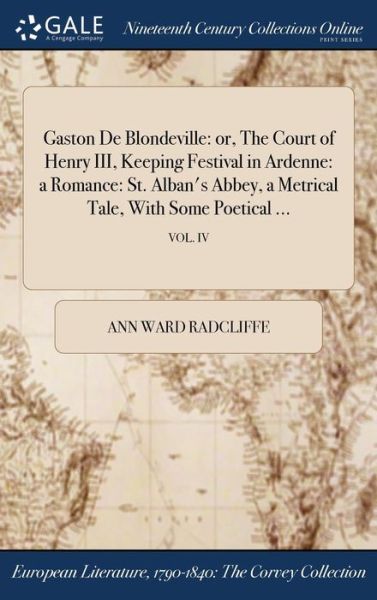 GALE
A Cengage Company

Nineteenth Century Collections Online
PRINT SERIES

Gaston De Blondeville: or, The Court of Henry III, Keeping Festival in Ardenne: a Romance: St. Alban's Abbey, a Metrical Tale, With Some Poetical ...

VOL. IV

ANN WARD RADCLIFFE

European Literature, 1790-1840: The Corvey Collection